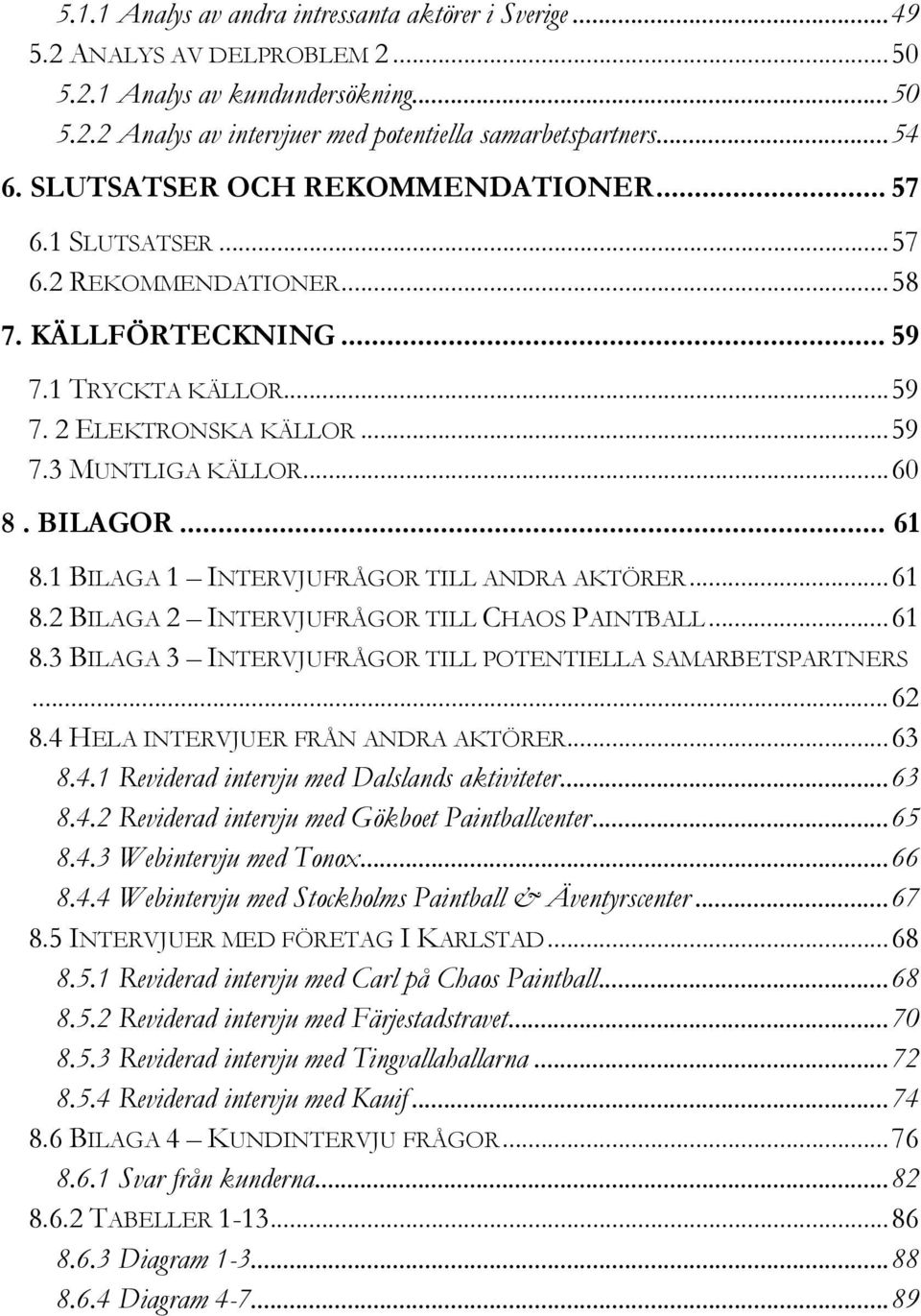 5.1.1 Analys av andra intressanta aktörer i Sverige ... 49
5.2 ANALYS AV DELPROBLEM 2 ... 50
5.2.1 Analys av kundundersökning ... 50
5.2.2 Analys av intervjuer med potentiella samarbetspartners ... 54
6. SLUTSATSER OCH REKOMMENDATIONER ... 57
6.1 SLUTSATSER ... 57
6.2 REKOMMENDATIONER ... 58
7. KÄLLFÖRTECKNING ... 59
7.1 TRYCKTA KÄLLOR ... 59
7. 2 ELEKTRONSKA KÄLLOR ... 59
7.3 MUNTLIGA KÄLLOR ... 60
8 . BILAGOR ... 61
8.1 BILAGA 1 – INTERVJUFRÅGOR TILL ANDRA AKTÖRER ... 61
8.2 BILAGA 2 – INTERVJUFRÅGOR TILL CHAOS PAINTBALL ... 61
8.3 BILAGA 3 – INTERVJUFRÅGOR TILL POTENTIELLA SAMARBETSPARTNERS ... 62
8.4 HELA INTERVJUER FRÅN ANDRA AKTÖRER ... 63
8.4.1 Reviderad intervju med Dalslands aktiviteter ... 63
8.4.2 Reviderad intervju med Gökboet Paintballcenter ... 65
8.4.3 Webintervju med Tonox ... 66
8.4.4 Webintervju med Stockholms Paintball & Äventyrscenter ... 67
8.5 INTERVJUER MED FÖRETAG I KARLSTAD ... 68
8.5.1 Reviderad intervju med Carl på Chaos Paintball ... 68
8.5.2 Reviderad intervju med Färjestadstravet ... 70
8.5.3 Reviderad intervju med Tingvallahallarna ... 72
8.5.4 Reviderad intervju med Kauif ... 74
8.6 BILAGA 4 – KUNDINTERVJU FRÅGOR ... 76
8.6.1 Svar från kunderna ... 82
8.6.2 TABELLER 1-13 ... 86
8.6.3 Diagram 1-3 ... 88
8.6.4 Diagram 4-7 ... 89